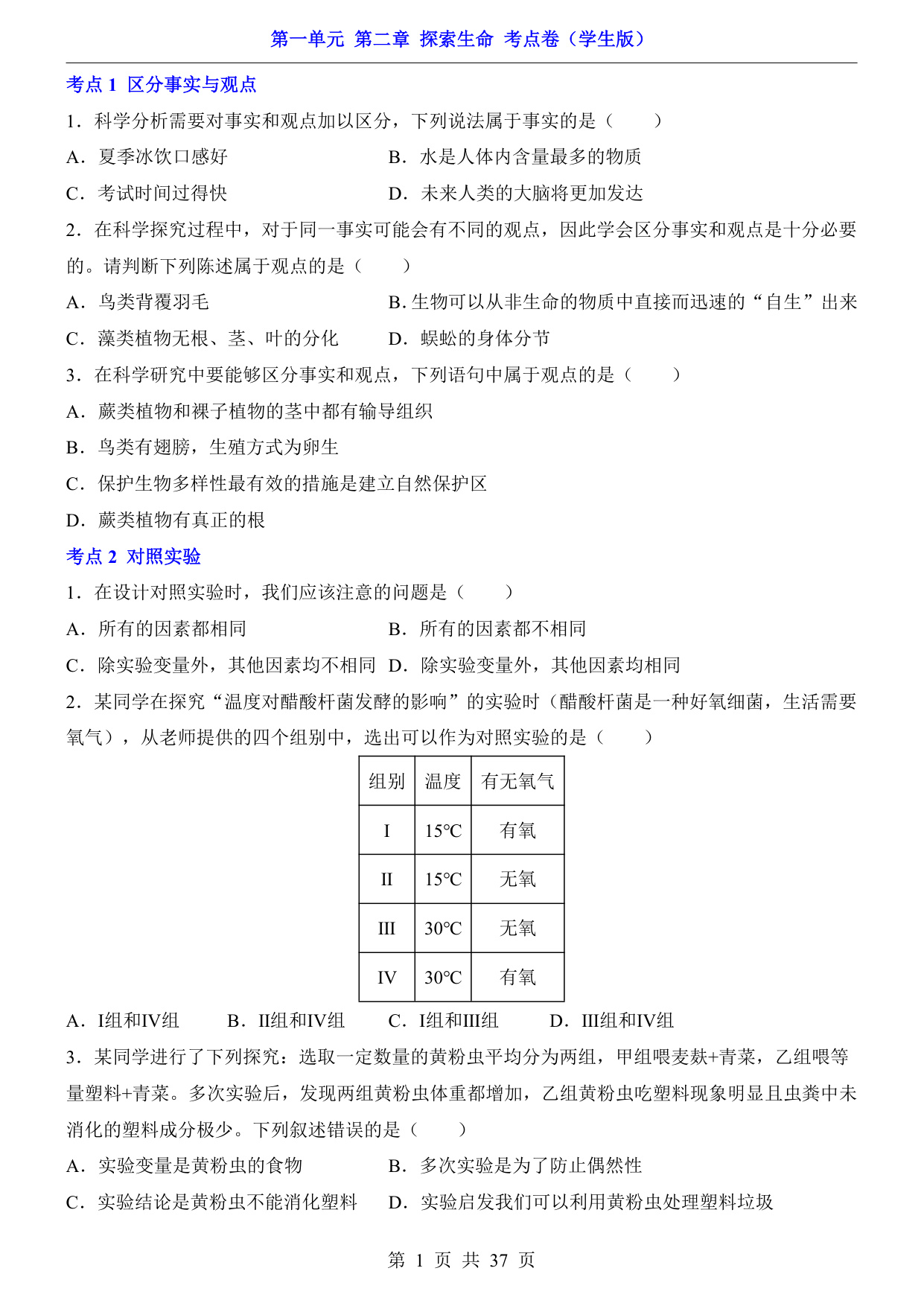 第一单元 第二章 探索生命 考点卷（学生版）

考点 1 区分事实与观点

1．科学分析需要对事实和观点加以区分，下列说法属于事实的是（　　）

A．夏季冰饮口感好　　B．水是人体内含量最多的物质

C．考试时间过得快　　D．未来人类的大脑将更加发达

2．在科学探究过程中，对于同一事实可能会有不同的观点，因此学会区分事实和观点是十分必要的。请判断下列陈述属于观点的是（　　）

A．鸟类背覆羽毛　　B. 生物可以从非生命的物质中直接而迅速的“自生”出来

C．藻类植物无根、茎、叶的分化　　D．蜈蚣的身体分节

3．在科学研究中要能够区分事实和观点，下列语句中属于观点的是（　　）

A．蕨类植物和裸子植物的茎中都有输导组织

B．鸟类有翅膀，生殖方式为卵生

C．保护生物多样性最有效的措施是建立自然保护区

D．蕨类植物有真正的根

考点 2 对照实验

1．在设计对照实验时，我们应该注意的问题是（　　）

A．所有的因素都相同　　B．所有的因素都不相同

C．除实验变量外，其他因素均不相同　D．除实验变量外，其他因素均相同

2．某同学在探究“温度对醋酸杆菌发酵的影响”的实验时（醋酸杆菌是一种好氧细菌，生活需要氧气），从老师提供的四个组别中，选出可以作为对照实验的是（　　）

| 组别 | 温度 | 有无氧气 |
|---|---|---|
| I | 15°C | 有氧 |
| II | 15°C | 无氧 |
| III | 30°C | 无氧 |
| IV | 30°C | 有氧 |

A．I组和IV组　　B．II组和IV组　　C．I组和III组　　D．III组和IV组

3．某同学进行了下列探究：选取一定数量的黄粉虫平均分为两组，甲组喂麦麸+青菜，乙组喂等量塑料+青菜。多次实验后，发现两组黄粉虫体重都增加，乙组黄粉虫吃塑料现象明显且虫粪中未消化的塑料成分极少。下列叙述错误的是（　　）

A．实验变量是黄粉虫的食物　　B．多次实验是为了防止偶然性

C．实验结论是黄粉虫不能消化塑料　　D．实验启发我们可以利用黄粉虫处理塑料垃圾

第 1 页 共 37 页